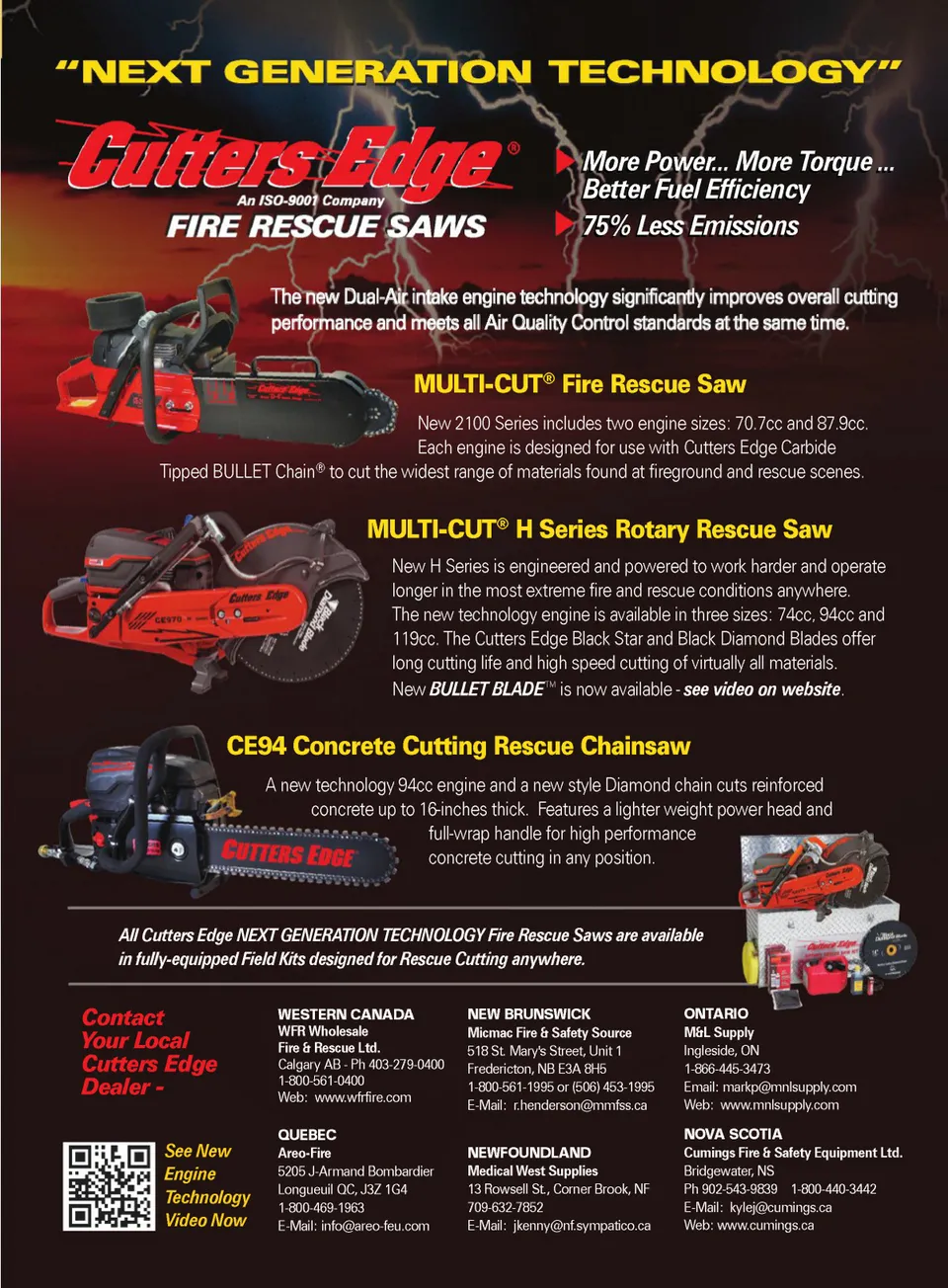 "NEXT GENERATION TECHNOLOGY"

Cutters Edge®
An ISO-9001 Company
FIRE RESCUE SAWS

More Power... More Torque ...
Better Fuel Efficiency
75% Less Emissions

The new Dual-Air intake engine technology significantly improves overall cutting performance and meets all Air Quality Control standards at the same time.

MULTI-CUT® Fire Rescue Saw

New 2100 Series includes two engine sizes: 70.7cc and 87.9cc. Each engine is designed for use with Cutters Edge Carbide Tipped BULLET Chain® to cut the widest range of materials found at fireground and rescue scenes.

MULTI-CUT® H Series Rotary Rescue Saw

New H Series is engineered and powered to work harder and operate longer in the most extreme fire and rescue conditions anywhere. The new technology engine is available in three sizes: 74cc, 94cc and 119cc. The Cutters Edge Black Star and Black Diamond Blades offer long cutting life and high speed cutting of virtually all materials. New BULLET BLADE™ is now available - see video on website.

CE94 Concrete Cutting Rescue Chainsaw

A new technology 94cc engine and a new style Diamond chain cuts reinforced concrete up to 16-inches thick. Features a lighter weight power head and full-wrap handle for high performance concrete cutting in any position.

CUTTERS EDGE

All Cutters Edge NEXT GENERATION TECHNOLOGY Fire Rescue Saws are available in fully-equipped Field Kits designed for Rescue Cutting anywhere.

Contact
Your Local
Cutters Edge
Dealer -

See New
Engine
Technology
Video Now

WESTERN CANADA
WFR Wholesale
Fire & Rescue Ltd.
Calgary AB - Ph 403-279-0400
1-800-561-0400
Web: www.wfrfire.com

QUEBEC
Areo-Fire
5205 J-Armand Bombardier
Longueuil QC, J3Z 1G4
1-800-469-1963
E-Mail: info@areo-feu.com

NEW BRUNSWICK
Micmac Fire & Safety Source
518 St. Mary's Street, Unit 1
Fredericton, NB E3A 8H5
1-800-561-1995 or (506) 453-1995
E-Mail: r.henderson@mmfss.ca

NEWFOUNDLAND
Medical West Supplies
13 Rowsell St., Corner Brook, NF
709-632-7852
E-Mail: jkenny@nf.sympatico.ca

ONTARIO
M&L Supply
Ingleside, ON
1-866-445-3473
Email: markp@mnlsupply.com
Web: www.mnlsupply.com

NOVA SCOTIA
Cumings Fire & Safety Equipment Ltd.
Bridgewater, NS
Ph 902-543-9839 1-800-440-3442
E-Mail: kylej@cumings.ca
Web: www.cumings.ca